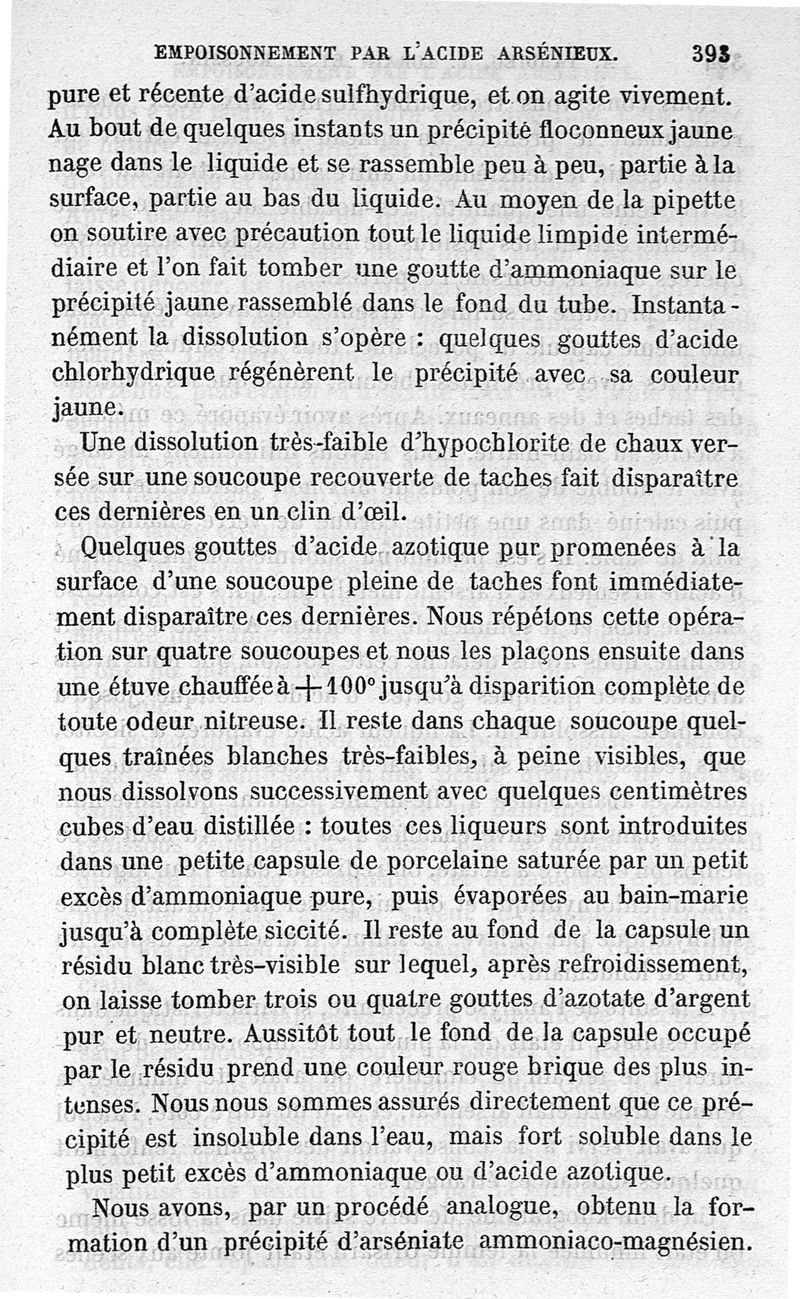 EMPOISONNEMENT PAR L'ACIDE ARSÉNIEUX. 393

pure et récente d'acide sulfhydrique, et on agite vivement. Au bout de quelques instants un précipité floconneux jaune nage dans le liquide et se rassemble peu à peu, partie à la surface, partie au bas du liquide. Au moyen de la pipette on soutire avec précaution tout le liquide limpide intermédiaire et l'on fait tomber une goutte d'ammoniaque sur le précipité jaune rassemblé dans le fond du tube. Instantanément la dissolution s'opère : quelques gouttes d'acide chlorhydrique régénèrent le précipité avec sa couleur jaune.

Une dissolution très-faible d'hypochlorite de chaux versée sur une soucoupe recouverte de taches fait disparaître ces dernières en un clin d'œil.

Quelques gouttes d'acide azotique pur promenées à la surface d'une soucoupe pleine de taches font immédiatement disparaître ces dernières. Nous répétons cette opération sur quatre soucoupes et nous les plaçons ensuite dans une étuve chauffée à $+100°$ jusqu'à disparition complète de toute odeur nitreuse. Il reste dans chaque soucoupe quelques traînées blanches très-faibles, à peine visibles, que nous dissolvons successivement avec quelques centimètres cubes d'eau distillée : toutes ces liqueurs sont introduites dans une petite capsule de porcelaine saturée par un petit excès d'ammoniaque pure, puis évaporées au bain-marie jusqu'à complète siccité. Il reste au fond de la capsule un résidu blanc très-visible sur lequel, après refroidissement, on laisse tomber trois ou quatre gouttes d'azotate d'argent pur et neutre. Aussitôt tout le fond de la capsule occupé par le résidu prend une couleur rouge brique des plus intenses. Nous nous sommes assurés directement que ce précipité est insoluble dans l'eau, mais fort soluble dans le plus petit excès d'ammoniaque ou d'acide azotique.

Nous avons, par un procédé analogue, obtenu la formation d'un précipité d'arséniate ammoniaco-magnésien.